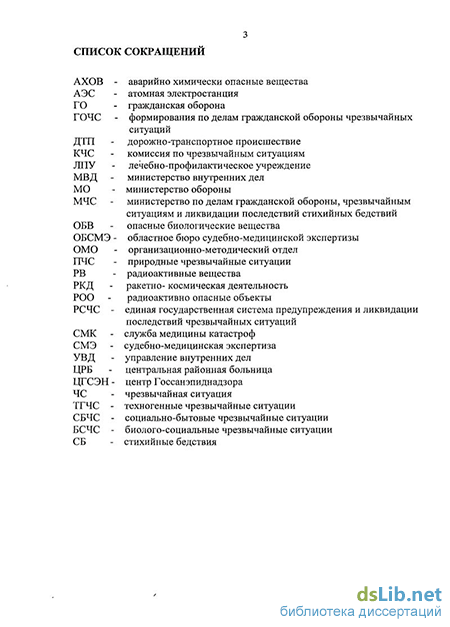 3

СПИСОК СОКРАЩЕНИЙ

АХОВ - аварийно химически опасные вещества
АЭС - атомная электростанция
ГО - гражданская оборона
ГОЧС - формирования по делам гражданской обороны чрезвычайных ситуаций
ДТП - дорожно-транспортное происшествие
КЧС - комиссия по чрезвычайным ситуациям
ЛПУ - лечебно-профилактическое учреждение
МВД - министерство внутренних дел
МО - министерство обороны
МЧС - министерство по делам гражданской обороны, чрезвычайным ситуациям и ликвидации последствий стихийных бедствий
ОБВ - опасные биологические вещества
ОБСМЭ - областное бюро судебно-медицинской экспертизы
ОМО - организационно-методический отдел
ПЧС - природные чрезвычайные ситуации
РВ - радиоактивные вещества
РКД - ракетно- космическая деятельность
РОО - радиоактивно опасные объекты
РСЧС - единая государственная система предупреждения и ликвидации последствий чрезвычайных ситуаций
СМК - служба медицины катастроф
СМЭ - судебно-медицинская экспертиза
УВД - управление внутренних дел
ЦРБ - центральная районная больница
ЦГСЭН - центр Госсанэпиднадзора
ЧС - чрезвычайная ситуация
ТГЧС - техногенные чрезвычайные ситуации
СБЧС - социально-бытовые чрезвычайные ситуации
БСЧС - биолого-социальные чрезвычайные ситуации
СБ - стихийные бедствия

dsLib.net
библиотека диссертаций